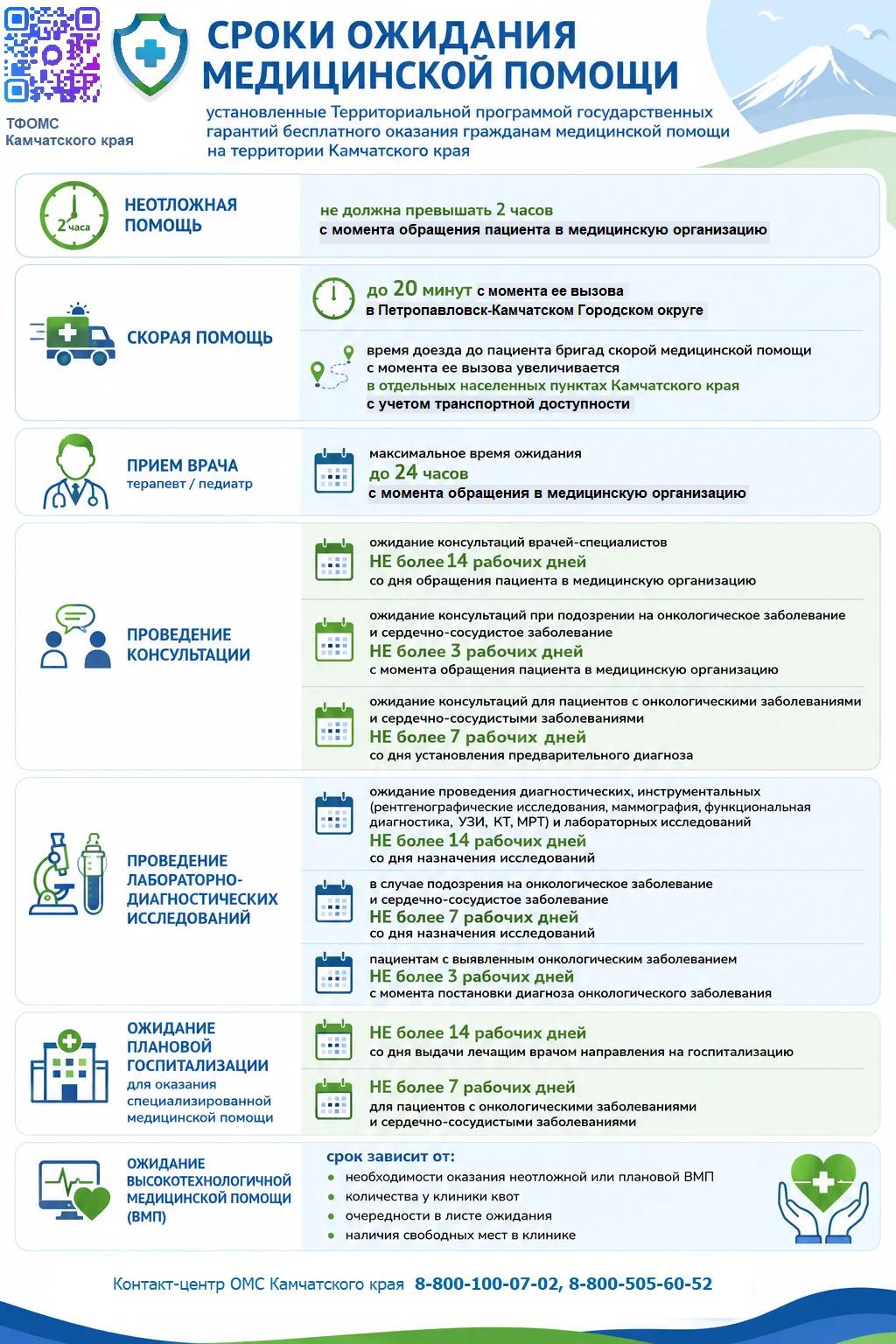 ТФОМС Камчатского края

СРОКИ ОЖИДАНИЯ МЕДИЦИНСКОЙ ПОМОЩИ

установленные Территориальной программой государственных гарантий бесплатного оказания гражданам медицинской помощи на территории Камчатского края

2 часа

НЕОТЛОЖНАЯ ПОМОЩЬ

не должна превышать 2 часов
с момента обращения пациента в медицинскую организацию

СКОРАЯ ПОМОЩЬ

до 20 минут с момента ее вызова
в Петропавловск-Камчатском Городском округе

время доезда до пациента бригад скорой медицинской помощи с момента ее вызова увеличивается
в отдельных населенных пунктах Камчатского края
с учетом транспортной доступности

ПРИЕМ ВРАЧА
терапевт / педиатр

максимальное время ожидания
до 24 часов
с момента обращения в медицинскую организацию

ПРОВЕДЕНИЕ КОНСУЛЬТАЦИИ

ожидание консультаций врачей-специалистов
НЕ более 14 рабочих дней
со дня обращения пациента в медицинскую организацию

ожидание консультаций при подозрении на онкологическое заболевание и сердечно-сосудистое заболевание
НЕ более 3 рабочих дней
с момента обращения пациента в медицинскую организацию

ожидание консультаций для пациентов с онкологическими заболеваниями и сердечно-сосудистыми заболеваниями
НЕ более 7 рабочих дней
со дня установления предварительного диагноза

ПРОВЕДЕНИЕ ЛАБОРАТОРНО-ДИАГНОСТИЧЕСКИХ ИССЛЕДОВАНИЙ

ожидание проведения диагностических, инструментальных (рентгенографические исследования, маммография, функциональная диагностика, УЗИ, КТ, МРТ) и лабораторных исследований
НЕ более 14 рабочих дней
со дня назначения исследований

в случае подозрения на онкологическое заболевание и сердечно-сосудистое заболевание
НЕ более 7 рабочих дней
со дня назначения исследований

пациентам с выявленным онкологическим заболеванием
НЕ более 3 рабочих дней
с момента постановки диагноза онкологического заболевания

ОЖИДАНИЕ ПЛАНОВОЙ ГОСПИТАЛИЗАЦИИ
для оказания специализированной медицинской помощи

НЕ более 14 рабочих дней
со дня выдачи лечащим врачом направления на госпитализацию

НЕ более 7 рабочих дней
для пациентов с онкологическими заболеваниями и сердечно-сосудистыми заболеваниями

ОЖИДАНИЕ ВЫСОКОТЕХНОЛОГИЧНОЙ МЕДИЦИНСКОЙ ПОМОЩИ (ВМП)

срок зависит от:
• необходимости оказания неотложной или плановой ВМП
• количества у клиники квот
• очередности в листе ожидания
• наличия свободных мест в клинике

Контакт-центр ОМС Камчатского края 8-800-100-07-02, 8-800-505-60-52